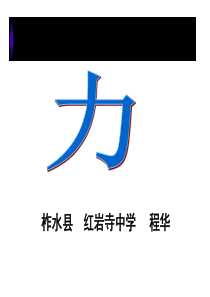 力

柞水县　红岩寺中学　程华